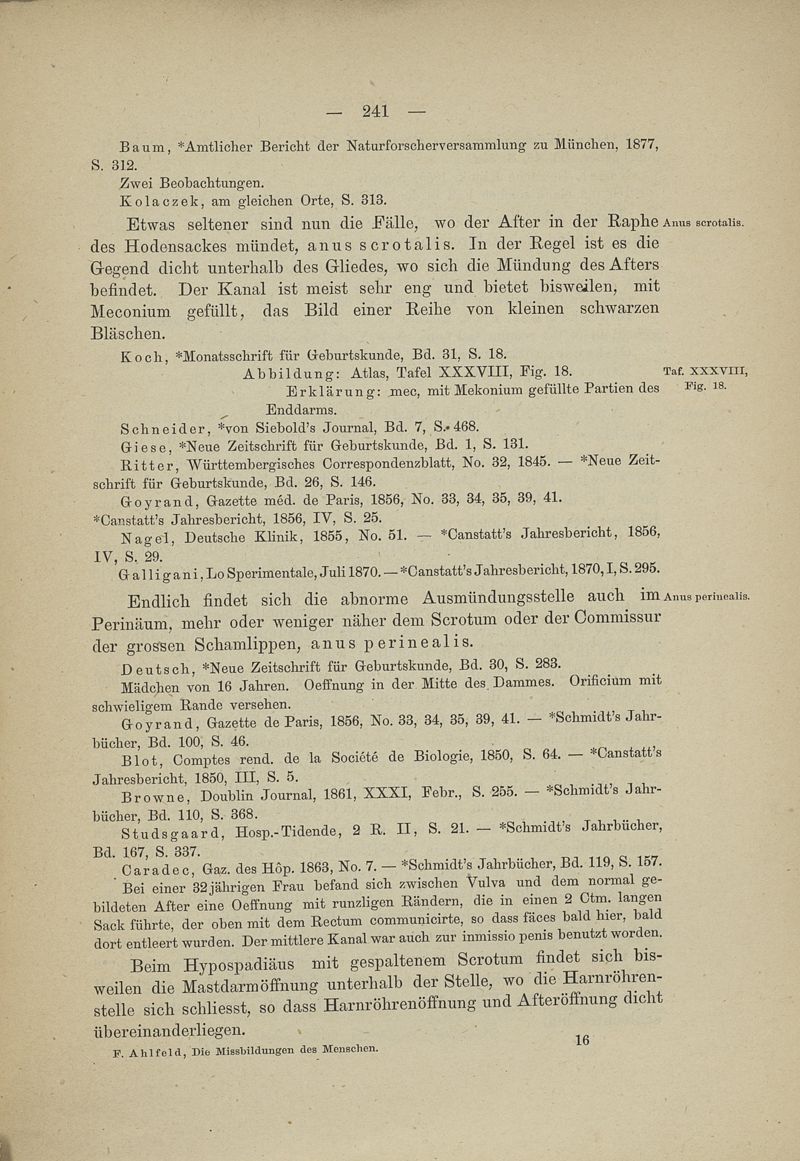 — 241 —

Baum, *Amtlicher Bericht der Naturforscherversammlung zu München, 1877, S. 312.
Zwei Beobachtungen.
Kolaczek, am gleichen Orte, S. 313.

Etwas seltener sind nun die Fälle, wo der After in der Raphe des Hodensackes mündet, anus scrotalis. In der Regel ist es die Gegend dicht unterhalb des Gliedes, wo sich die Mündung des Afters befindet. Der Kanal ist meist sehr eng und bietet bisweilen, mit Meconium gefüllt, das Bild einer Reihe von kleinen schwarzen Bläschen.

Anus scrotalis.

Koch, *Monatsschrift für Geburtskunde, Bd. 31, S. 18.
Abbildung: Atlas, Tafel XXXVIII, Fig. 18.
Erklärung: mec, mit Mekonium gefüllte Partien des Enddarms.

Taf. XXXVIII, Fig. 18.

Schneider, *von Siebold's Journal, Bd. 7, S. 468.
Giese, *Neue Zeitschrift für Geburtskunde, Bd. 1, S. 131.
Ritter, Württembergisches Correspondenzblatt, No. 32, 1845. — *Neue Zeitschrift für Geburtskunde, Bd. 26, S. 146.
Goyrand, Gazette méd. de Paris, 1856, No. 33, 34, 35, 39, 41. *Canstatt's Jahresbericht, 1856, IV, S. 25.
Nagel, Deutsche Klinik, 1855, No. 51. — *Canstatt's Jahresbericht, 1856, IV, S. 29.
Galligani, Lo Sperimentale, Juli 1870. — *Canstatt's Jahresbericht, 1870, I, S. 295.

Endlich findet sich die abnorme Ausmündungsstelle auch im Perinäum, mehr oder weniger näher dem Scrotum oder der Commissur der grossen Schamlippen, anus perinealis.

Anus perinealis.

Deutsch, *Neue Zeitschrift für Geburtskunde, Bd. 30, S. 283.
Mädchen von 16 Jahren. Oeffnung in der Mitte des Dammes. Orificium mit schwieligem Rande versehen.
Goyrand, Gazette de Paris, 1856, No. 33, 34, 35, 39, 41. — *Schmidt's Jahrbücher, Bd. 100, S. 46.
Blot, Comptes rend. de la Société de Biologie, 1850, S. 64. — *Canstatt's Jahresbericht, 1850, III, S. 5.
Browne, Doublin Journal, 1861, XXXI, Febr., S. 255. — *Schmidt's Jahrbücher, Bd. 110, S. 368.
Studsgaard, Hosp.-Tidende, 2 R. II, S. 21. — *Schmidt's Jahrbücher, Bd. 167, S. 337.
Caradec, Gaz. des Hôp. 1863, No. 7. — *Schmidt's Jahrbücher, Bd. 119, S. 157.
Bei einer 32jährigen Frau befand sich zwischen Vulva und dem normal gebildeten After eine Oeffnung mit runzligen Rändern, die in einen 2 Ctm. langen Sack führte, der oben mit dem Rectum communicirte, so dass fäces bald hier, bald dort entleert wurden. Der mittlere Kanal war auch zur inmissio penis benutzt worden.

Beim Hypospadiäus mit gespaltenem Scrotum findet sich bisweilen die Mastdarmöffnung unterhalb der Stelle, wo die Harnröhrenstelle sich schliesst, so dass Harnröhrenöffnung und Afteröffnung dicht übereinanderliegen.

F. Ahlfeld, Die Missbildungen des Menschen.
16